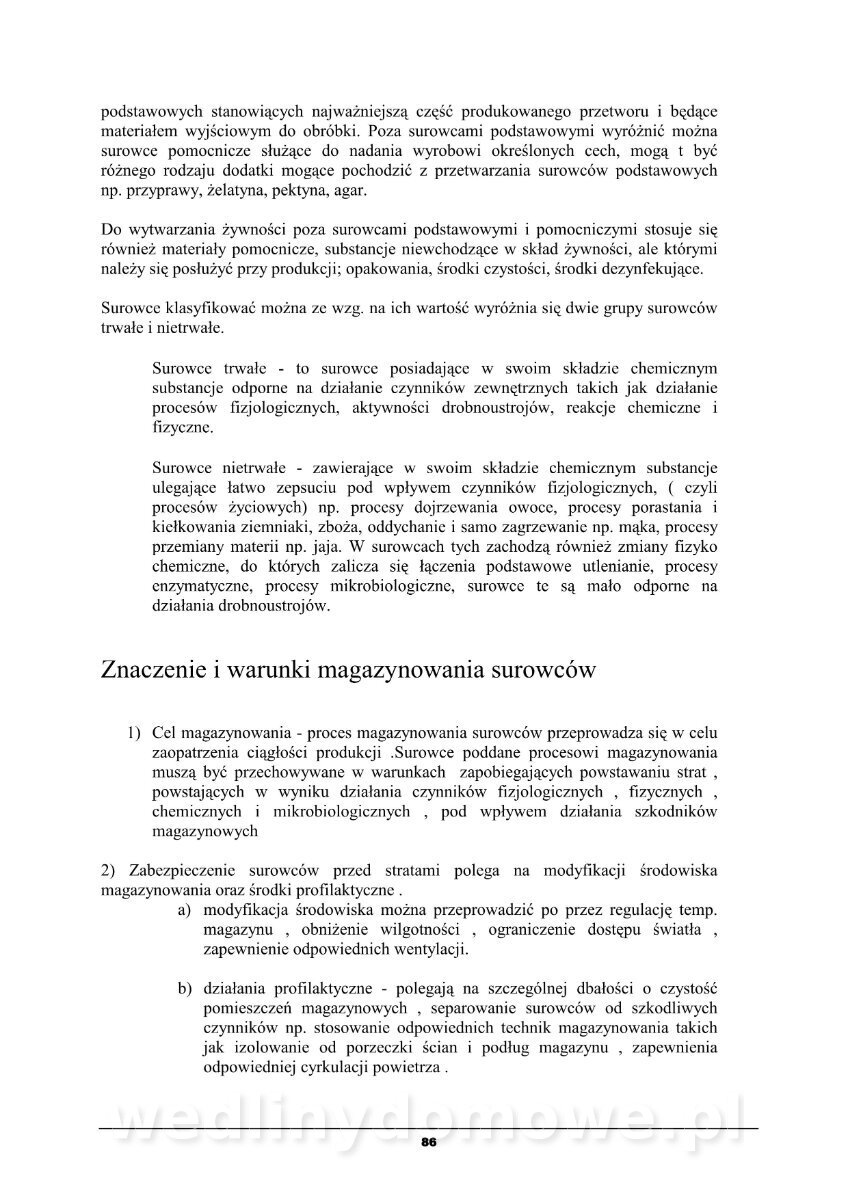 podstawowych stanowiących najważniejszą część produkowanego przetworu i będące materiałem wyjściowym do obróbki. Poza surowcami podstawowymi wyróżnić można surowce pomocnicze służące do nadania wyrobowi określonych cech, mogą t być różnego rodzaju dodatki mogące pochodzić z przetwarzania surowców podstawowych np. przyprawy, żelatyna, pektyna, agar.

Do wytwarzania żywności poza surowcami podstawowymi i pomocniczymi stosuje się również materiały pomocnicze, substancje niewchodzące w skład żywności, ale którymi należy się posłużyć przy produkcji; opakowania, środki czystości, środki dezynfekujące.

Surowce klasyfikować można ze wzg. na ich wartość wyróżnia się dwie grupy surowców trwałe i nietrwałe.

Surowce trwałe - to surowce posiadające w swoim składzie chemicznym substancje odporne na działanie czynników zewnętrznych takich jak działanie procesów fizjologicznych, aktywności drobnoustrojów, reakcje chemiczne i fizyczne.

Surowce nietrwałe - zawierające w swoim składzie chemicznym substancje ulegające łatwo zepsuciu pod wpływem czynników fizjologicznych, ( czyli procesów życiowych) np. procesy dojrzewania owoce, procesy porastania i kiełkowania ziemniaki, zboża, oddychanie i samo zagrzewanie np. mąka, procesy przemiany materii np. jaja. W surowcach tych zachodzą również zmiany fizyko chemiczne, do których zalicza się łączenia podstawowe utlenianie, procesy enzymatyczne, procesy mikrobiologiczne, surowce te są mało odporne na działania drobnoustrojów.

Znaczenie i warunki magazynowania surowców

1) Cel magazynowania - proces magazynowania surowców przeprowadza się w celu zaopatrzenia ciągłości produkcji .Surowce poddane procesowi magazynowania muszą być przechowywane w warunkach zapobiegających powstawaniu strat , powstających w wyniku działania czynników fizjologicznych , fizycznych , chemicznych i mikrobiologicznych , pod wpływem działania szkodników magazynowych

2) Zabezpieczenie surowców przed stratami polega na modyfikacji środowiska magazynowania oraz środki profilaktyczne .
a) modyfikacja środowiska można przeprowadzić po przez regulację temp. magazynu , obniżenie wilgotności , ograniczenie dostępu światła , zapewnienie odpowiednich wentylacji.

b) działania profilaktyczne - polegają na szczególnej dbałości o czystość pomieszczeń magazynowych , separowanie surowców od szkodliwych czynników np. stosowanie odpowiednich technik magazynowania takich jak izolowanie od porzeczki ścian i podług magazynu , zapewnienia odpowiedniej cyrkulacji powietrza .

wedlinydomowe.pl

86